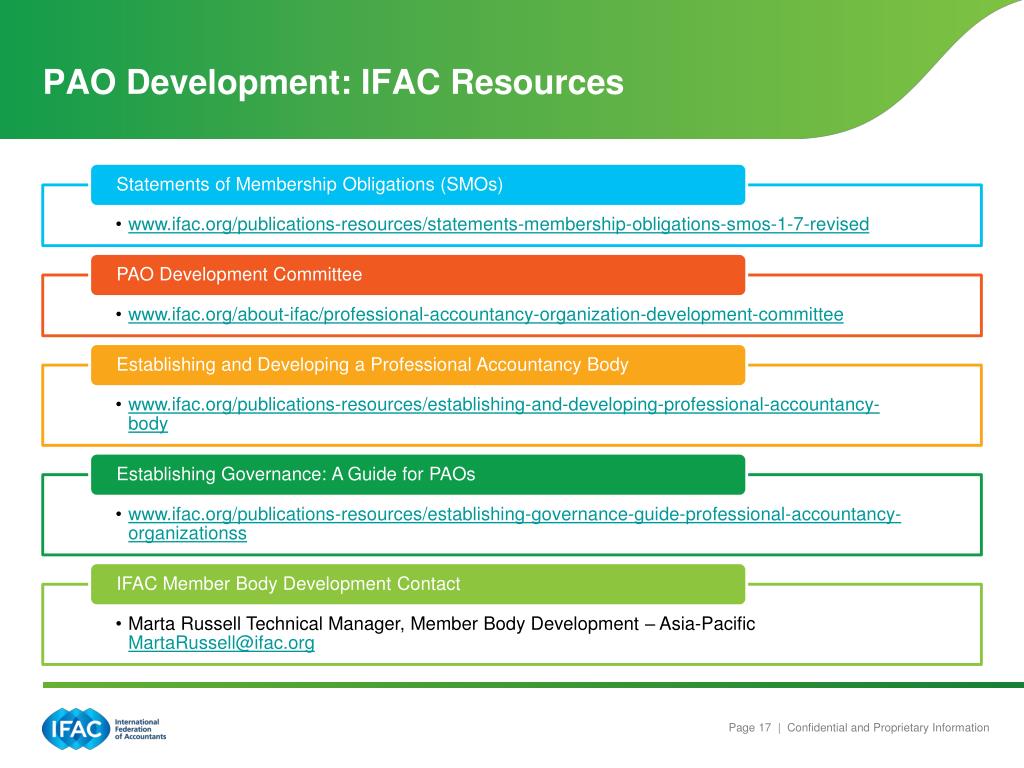 PAO Development: IFAC Resources

Statements of Membership Obligations (SMOs)

• www.ifac.org/publications-resources/statements-membership-obligations-smos-1-7-revised

PAO Development Committee

• www.ifac.org/about-ifac/professional-accountancy-organization-development-committee

Establishing and Developing a Professional Accountancy Body

• www.ifac.org/publications-resources/establishing-and-developing-professional-accountancy-body

Establishing Governance: A Guide for PAOs

• www.ifac.org/publications-resources/establishing-governance-guide-professional-accountancy-organizationss

IFAC Member Body Development Contact

• Marta Russell Technical Manager, Member Body Development – Asia-Pacific MartaRussell@ifac.org

IFAC International Federation of Accountants

Page 17 | Confidential and Proprietary Information